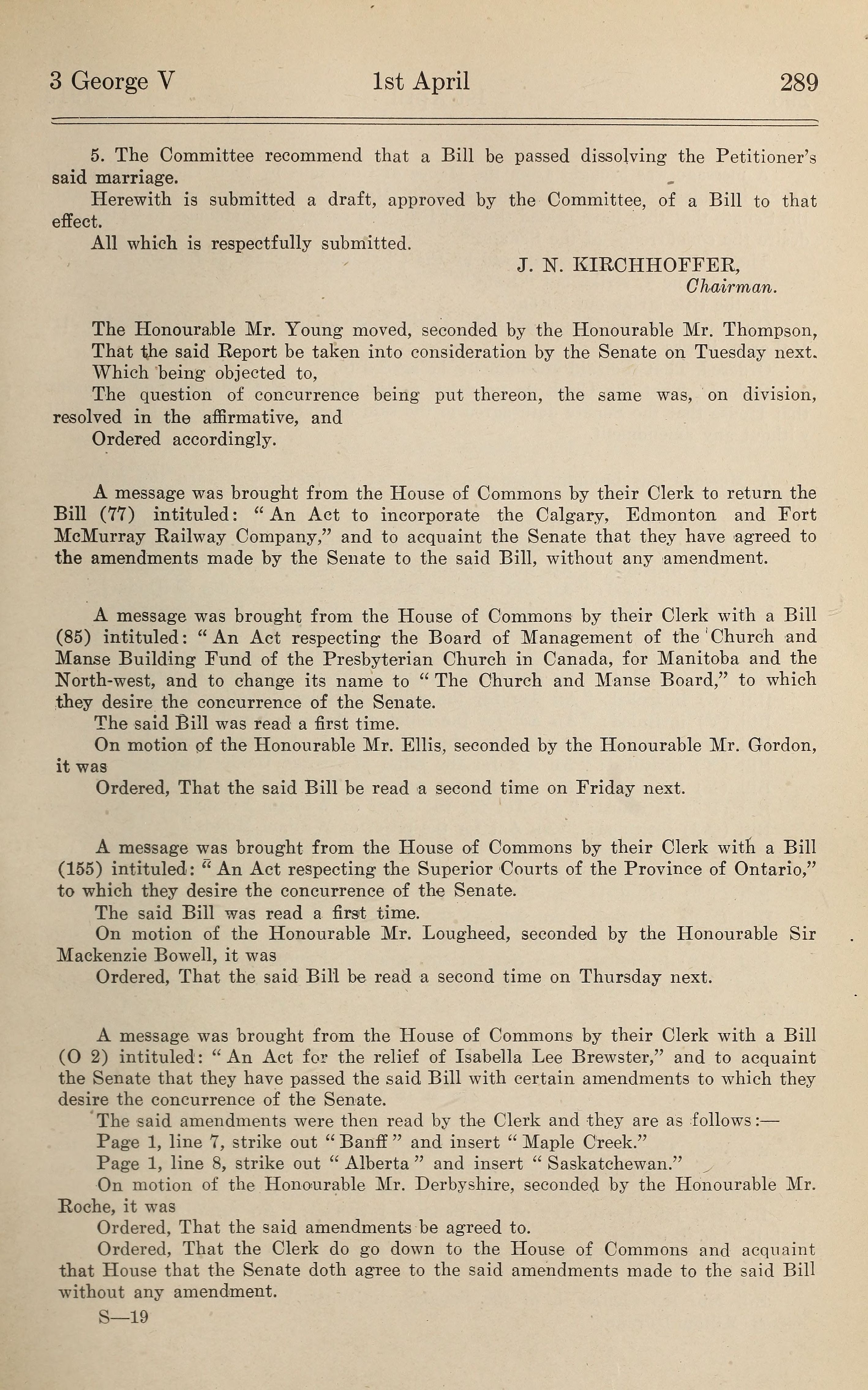 3 George V 1st April 289

5. The Committee recommend that a Bill be passed dissolving the Petitioner's said marriage.
Herewith is submitted a draft, approved by the Committee, of a Bill to that effect.
All which is respectfully submitted.

J. N. KIRCHHOFFER,
Chairman.

The Honourable Mr. Young moved, seconded by the Honourable Mr. Thompson,
That the said Report be taken into consideration by the Senate on Tuesday next.
Which being objected to,
The question of concurrence being put thereon, the same was, on division, resolved in the affirmative, and
Ordered accordingly.

A message was brought from the House of Commons by their Clerk to return the Bill (77) intituled: "An Act to incorporate the Calgary, Edmonton and Fort McMurray Railway Company," and to acquaint the Senate that they have agreed to the amendments made by the Senate to the said Bill, without any amendment.

A message was brought from the House of Commons by their Clerk with a Bill (85) intituled: "An Act respecting the Board of Management of the Church and Manse Building Fund of the Presbyterian Church in Canada, for Manitoba and the North-west, and to change its name to "The Church and Manse Board," to which they desire the concurrence of the Senate.
The said Bill was read a first time.
On motion of the Honourable Mr. Ellis, seconded by the Honourable Mr. Gordon, it was
Ordered, That the said Bill be read a second time on Friday next.

A message was brought from the House of Commons by their Clerk with a Bill (155) intituled: "An Act respecting the Superior Courts of the Province of Ontario," to which they desire the concurrence of the Senate.
The said Bill was read a first time.
On motion of the Honourable Mr. Lougheed, seconded by the Honourable Sir Mackenzie Bowell, it was
Ordered, That the said Bill be read a second time on Thursday next.

A message was brought from the House of Commons by their Clerk with a Bill (O 2) intituled: "An Act for the relief of Isabella Lee Brewster," and to acquaint the Senate that they have passed the said Bill with certain amendments to which they desire the concurrence of the Senate.
The said amendments were then read by the Clerk and they are as follows:—
Page 1, line 7, strike out "Banff" and insert "Maple Creek."
Page 1, line 8, strike out "Alberta" and insert "Saskatchewan."
On motion of the Honourable Mr. Derbyshire, seconded by the Honourable Mr. Roche, it was
Ordered, That the said amendments be agreed to.
Ordered, That the Clerk do go down to the House of Commons and acquaint that House that the Senate doth agree to the said amendments made to the said Bill without any amendment.
S—19